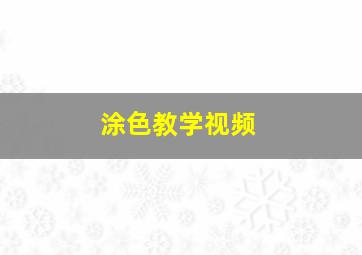 涂色教学视频